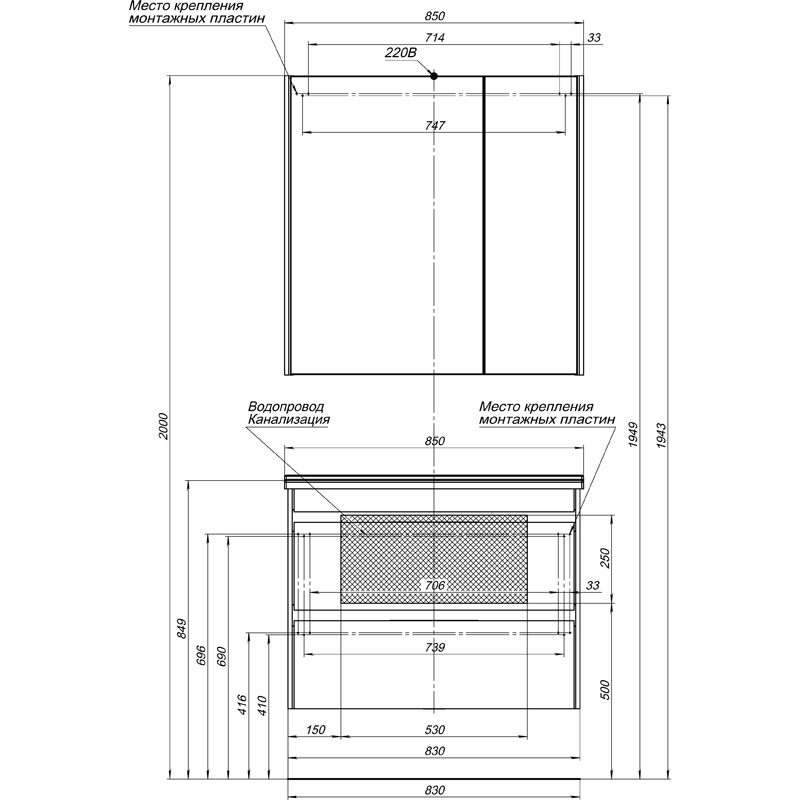 Место крепления монтажных пластин

850

714

33

220В

747

2000

1949

1943

Водопровод Канализация

Место крепления монтажных пластин

850

250

706

33

739

849

696

690

416

410

500

150

530

830

830